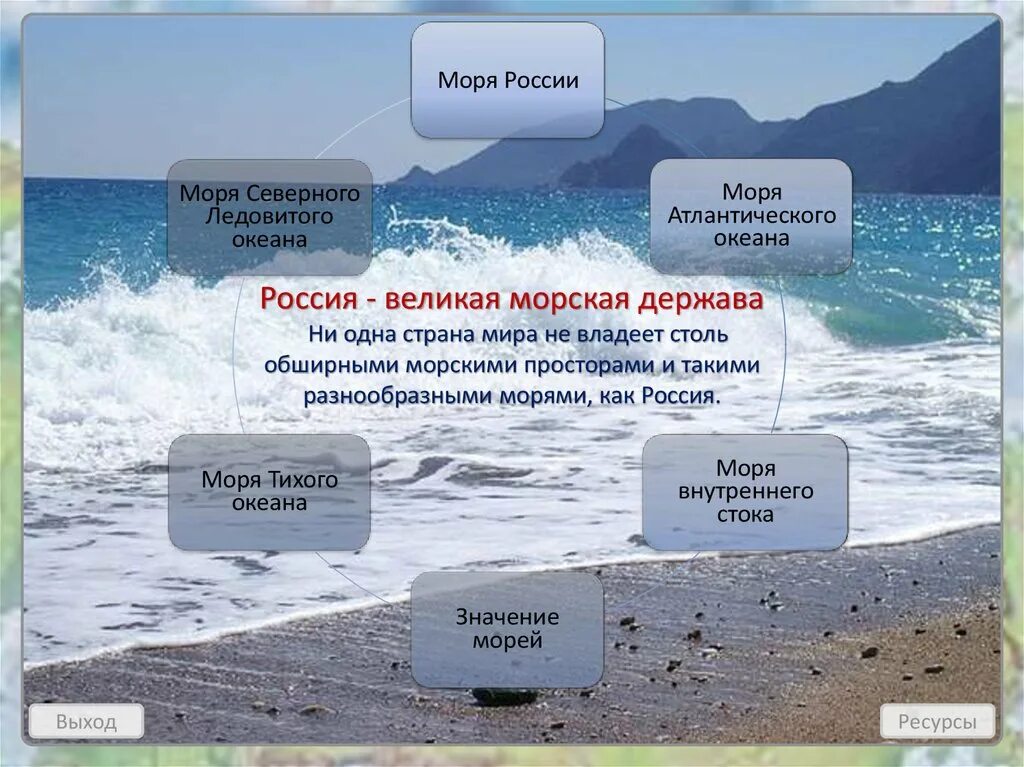 Моря России

Моря Северного Ледовитого океана

Моря Атлантического океана

Россия - великая морская держава
Ни одна страна мира не владеет столь обширными морскими просторами и такими разнообразными морями, как Россия.

Моря Тихого океана

Моря внутреннего стока

Значение морей

Выход

Ресурсы